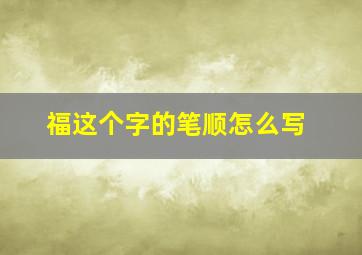 福这个字的笔顺怎么写